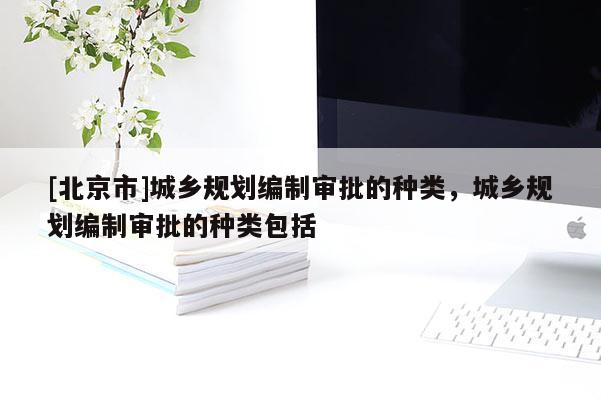 [北京市]城乡规划编制审批的种类，城乡规划编制审批的种类包括